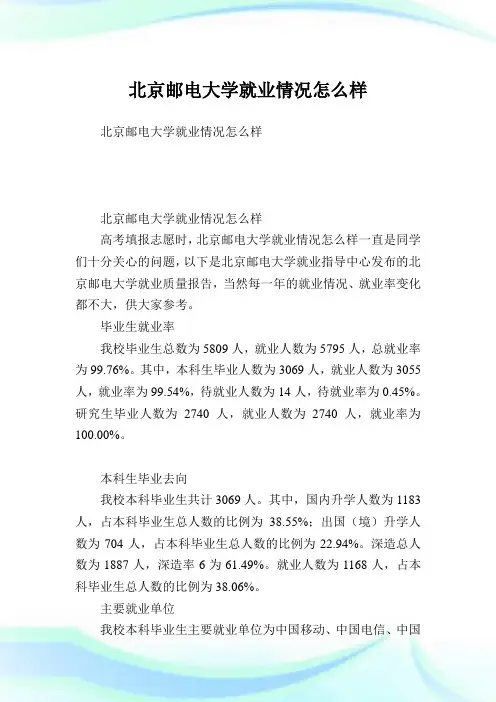 北京邮电大学就业情况怎么样

北京邮电大学就业情况怎么样

北京邮电大学就业情况怎么样

高考填报志愿时，北京邮电大学就业情况怎么样一直是同学们十分关心的问题，以下是北京邮电大学就业指导中心发布的北京邮电大学就业质量报告，当然每一年的就业情况、就业率变化都不大，供大家参考。

毕业生就业率

我校毕业生总数为 5809 人，就业人数为 5795 人，总就业率为 99.76%。其中，本科生毕业人数为 3069 人，就业人数为 3055 人，就业率为 99.54%，待就业人数为 14 人，待就业率为 0.45%。研究生毕业人数为 2740 人，就业人数为 2740 人，就业率为 100.00%。

本科生毕业去向

我校本科毕业生共计 3069 人。其中，国内升学人数为 1183 人，占本科毕业生总人数的比例为 38.55%；出国（境）升学人数为 704 人，占本科毕业生总人数的比例为 22.94%。深造总人数为 1887 人，深造率 6 为 61.49%。就业人数为 1168 人，占本科毕业生总人数的比例为 38.06%。

主要就业单位

我校本科毕业生主要就业单位为中国移动、中国电信、中国